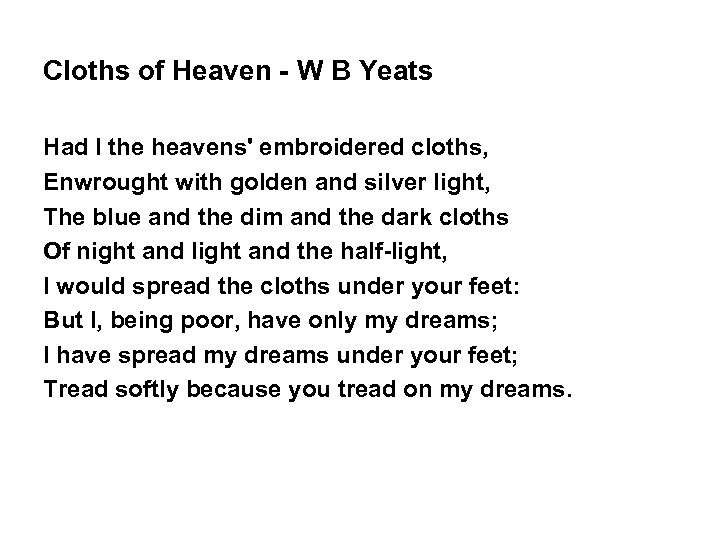 Cloths of Heaven - W B Yeats

Had I the heavens' embroidered cloths,
Enwrought with golden and silver light,
The blue and the dim and the dark cloths
Of night and light and the half-light,
I would spread the cloths under your feet:
But I, being poor, have only my dreams;
I have spread my dreams under your feet;
Tread softly because you tread on my dreams.